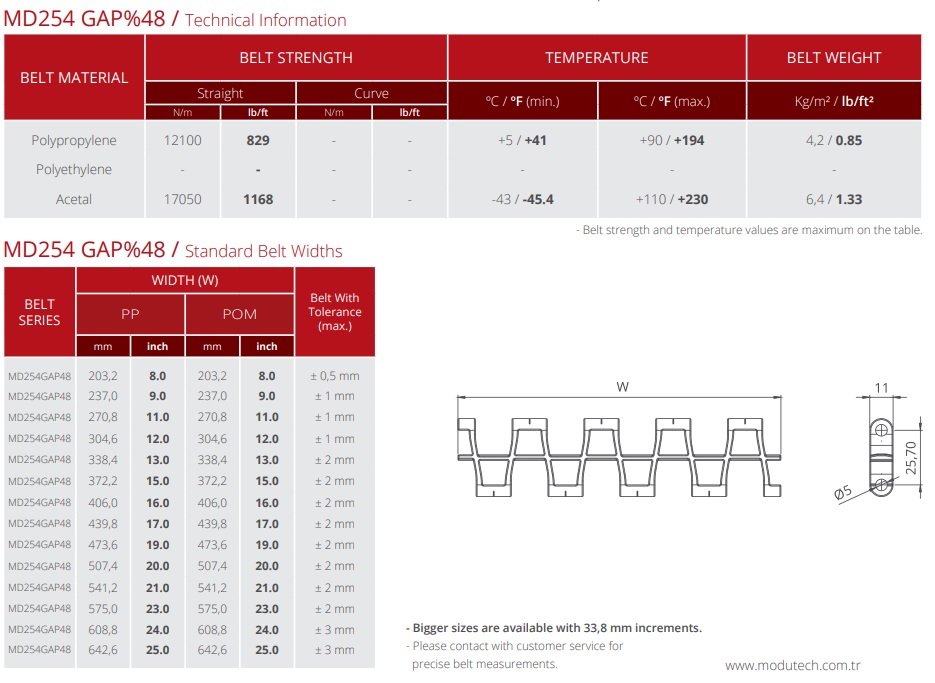 MD254 GAP%48 / Technical Information

| BELT MATERIAL | BELT STRENGTH | | | | TEMPERATURE | | BELT WEIGHT |
|---|---|---|---|---|---|---|---|
| | Straight | | Curve | | °C / °F (min.) | °C / °F (max.) | Kg/m² / lb/ft² |
| | N/m | lb/ft | N/m | lb/ft | | | |
| Polypropylene | 12100 | 829 | - | - | +5 / +41 | +90 / +194 | 4,2 / 0.85 |
| Polyethylene | - | - | - | - | - | - | - |
| Acetal | 17050 | 1168 | - | - | -43 / -45.4 | +110 / +230 | 6,4 / 1.33 |

- Belt strength and temperature values are maximum on the table.

MD254 GAP%48 / Standard Belt Widths

| BELT SERIES | WIDTH (W) | | | | Belt With Tolerance (max.) |
|---|---|---|---|---|---|
| | PP | | POM | | |
| | mm | inch | mm | inch | |
| MD254GAP48 | 203,2 | 8.0 | 203,2 | 8.0 | ± 0,5 mm |
| MD254GAP48 | 237,0 | 9.0 | 237,0 | 9.0 | ± 1 mm |
| MD254GAP48 | 270,8 | 11.0 | 270,8 | 11.0 | ± 1 mm |
| MD254GAP48 | 304,6 | 12.0 | 304,6 | 12.0 | ± 1 mm |
| MD254GAP48 | 338,4 | 13.0 | 338,4 | 13.0 | ± 2 mm |
| MD254GAP48 | 372,2 | 15.0 | 372,2 | 15.0 | ± 2 mm |
| MD254GAP48 | 406,0 | 16.0 | 406,0 | 16.0 | ± 2 mm |
| MD254GAP48 | 439,8 | 17.0 | 439,8 | 17.0 | ± 2 mm |
| MD254GAP48 | 473,6 | 19.0 | 473,6 | 19.0 | ± 2 mm |
| MD254GAP48 | 507,4 | 20.0 | 507,4 | 20.0 | ± 2 mm |
| MD254GAP48 | 541,2 | 21.0 | 541,2 | 21.0 | ± 2 mm |
| MD254GAP48 | 575,0 | 23.0 | 575,0 | 23.0 | ± 2 mm |
| MD254GAP48 | 608,8 | 24.0 | 608,8 | 24.0 | ± 3 mm |
| MD254GAP48 | 642,6 | 25.0 | 642,6 | 25.0 | ± 3 mm |

W

11

25,70

Ø5

- Bigger sizes are available with 33,8 mm increments.
- Please contact with customer service for precise belt measurements.

www.modutech.com.tr